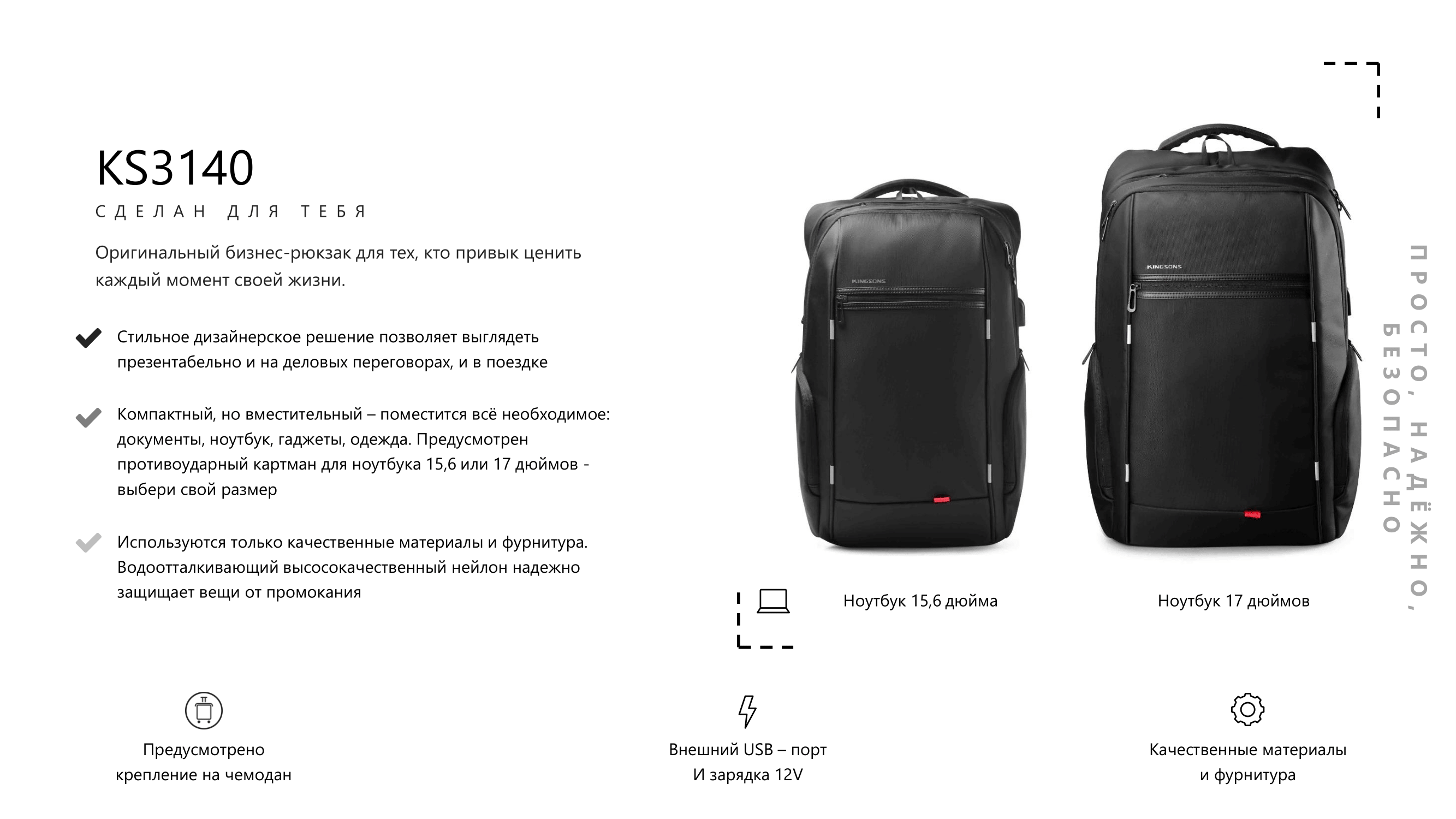 KS3140

СДЕЛАН ДЛЯ ТЕБЯ

Оригинальный бизнес-рюкзак для тех, кто привык ценить каждый момент своей жизни.

Стильное дизайнерское решение позволяет выглядеть презентабельно и на деловых переговорах, и в поездке

Компактный, но вместительный – поместится всё необходимое: документы, ноутбук, гаджеты, одежда. Предусмотрен противоударный картман для ноутбука 15,6 или 17 дюймов - выбери свой размер

Используются только качественные материалы и фурнитура. Водоотталкивающий высококачественный нейлон надежно защищает вещи от промокания

KINGSONS

KINGSONS

Ноутбук 15,6 дюйма

Ноутбук 17 дюймов

ПРОСТО, НАДЁЖНО, БЕЗОПАСНО

Предусмотрено крепление на чемодан

Внешний USB – порт И зарядка 12V

Качественные материалы и фурнитура